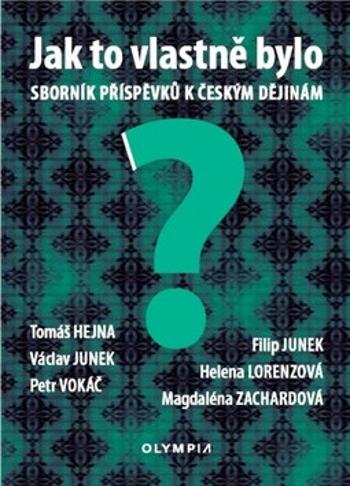 Jak to vlastně bylo
SBORNÍK PŘÍSPĚVKŮ K ČESKÝM DĚJINÁM

?

Tomáš HEJNA
Václav JUNEK
Petr VOKÁČ

Filip JUNEK
Helena LORENZOVÁ
Magdaléna ZACHARDOVÁ

OLYMPIA